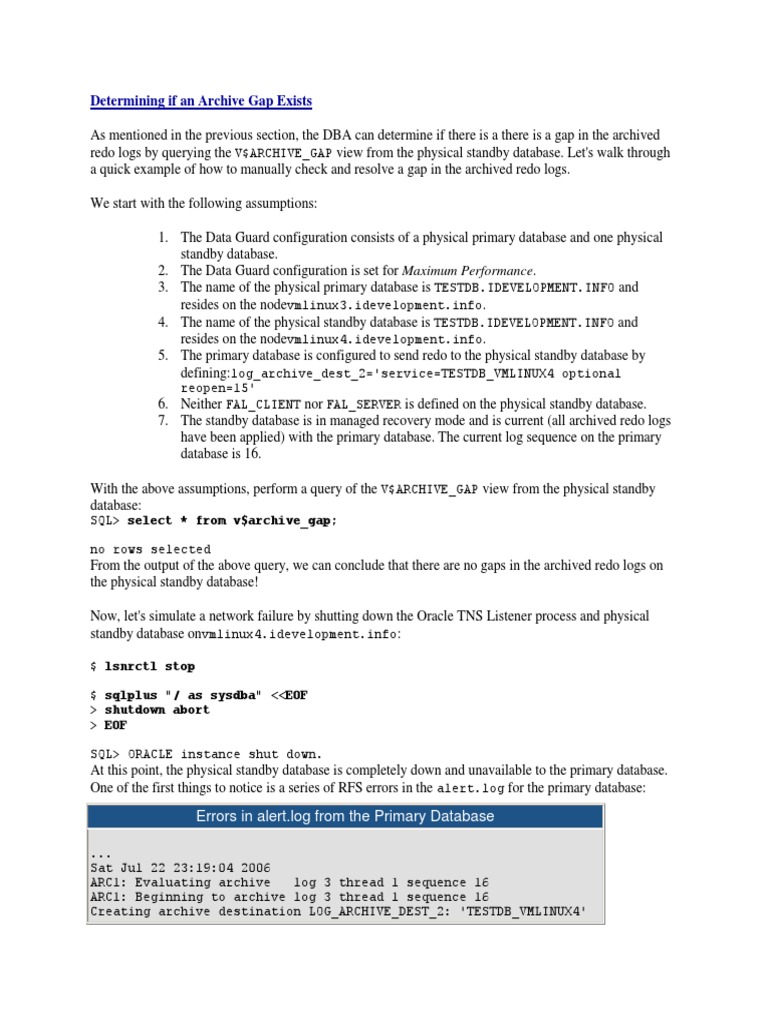 Determining if an Archive Gap Exists

As mentioned in the previous section, the DBA can determine if there is a there is a gap in the archived redo logs by querying the V$ARCHIVE_GAP view from the physical standby database. Let's walk through a quick example of how to manually check and resolve a gap in the archived redo logs.

We start with the following assumptions:

1. The Data Guard configuration consists of a physical primary database and one physical standby database.
2. The Data Guard configuration is set for Maximum Performance.
3. The name of the physical primary database is TESTDB.IDEVELOPMENT.INFO and resides on the nodevmlinux3.idevelopment.info.
4. The name of the physical standby database is TESTDB.IDEVELOPMENT.INFO and resides on the nodevmlinux4.idevelopment.info.
5. The primary database is configured to send redo to the physical standby database by defining:log_archive_dest_2='service=TESTDB_VMLINUX4 optional reopen=15'
6. Neither FAL_CLIENT nor FAL_SERVER is defined on the physical standby database.
7. The standby database is in managed recovery mode and is current (all archived redo logs have been applied) with the primary database. The current log sequence on the primary database is 16.

With the above assumptions, perform a query of the V$ARCHIVE_GAP view from the physical standby database:
SQL> select * from v$archive_gap;

no rows selected
From the output of the above query, we can conclude that there are no gaps in the archived redo logs on the physical standby database!

Now, let's simulate a network failure by shutting down the Oracle TNS Listener process and physical standby database onvmlinux4.idevelopment.info:

$ lsnrctl stop

$ sqlplus "/ as sysdba" <<EOF
> shutdown abort
> EOF

SQL> ORACLE instance shut down.
At this point, the physical standby database is completely down and unavailable to the primary database. One of the first things to notice is a series of RFS errors in the alert.log for the primary database:

Errors in alert.log from the Primary Database

...
Sat Jul 22 23:19:04 2006
ARC1: Evaluating archive   log 3 thread 1 sequence 16
ARC1: Beginning to archive log 3 thread 1 sequence 16
Creating archive destination LOG_ARCHIVE_DEST_2: 'TESTDB_VMLINUX4'